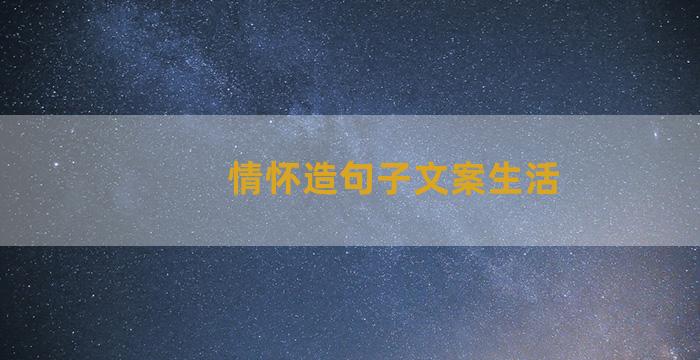 情怀造句子文案生活